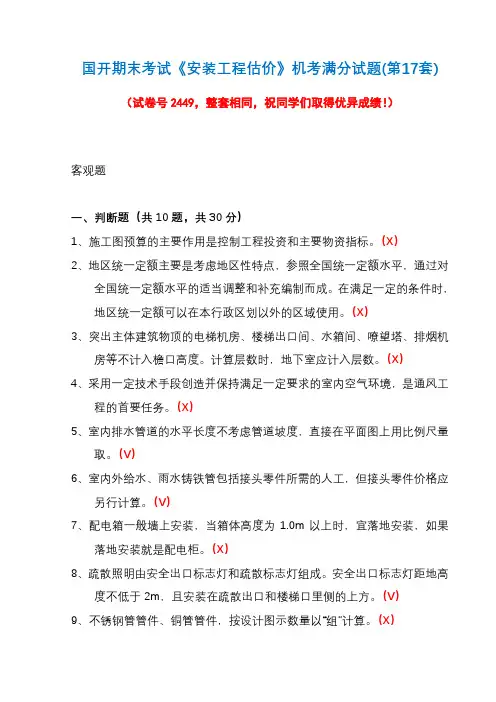 国开期末考试《安装工程估价》机考满分试题(第17套)

（试卷号 2449，整套相同，祝同学们取得优异成绩！）

客观题

一、判断题（共 10 题，共 30 分）

1、施工图预算的主要作用是控制工程投资和主要物资指标。(X)

2、地区统一定额主要是考虑地区性特点，参照全国统一定额水平，通过对全国统一定额水平的适当调整和补充编制而成。在满足一定的条件时，地区统一定额可以在本行政区划以外的区域使用。(X)

3、突出主体建筑物顶的电梯机房、楼梯出口间、水箱间、瞭望塔、排烟机房等不计入檐口高度。计算层数时，地下室应计入层数。(X)

4、采用一定技术手段创造并保持满足一定要求的室内空气环境，是通风工程的首要任务。(X)

5、室内排水管道的水平长度不考虑管道坡度，直接在平面图上用比例尺量取。(V)

6、室内外给水、雨水铸铁管包括接头零件所需的人工，但接头零件价格应另行计算。(V)

7、配电箱一般墙上安装，当箱体高度为 1.0m 以上时，宜落地安装，如果落地安装就是配电柜。(X)

8、疏散照明由安全出口标志灯和疏散标志灯组成。安全出口标志灯距地高度不低于 2m，且安装在疏散出口和楼梯口里侧的上方。(V)

9、不锈钢管管件、铜管管件，按设计图示数量以“组”计算。(X)